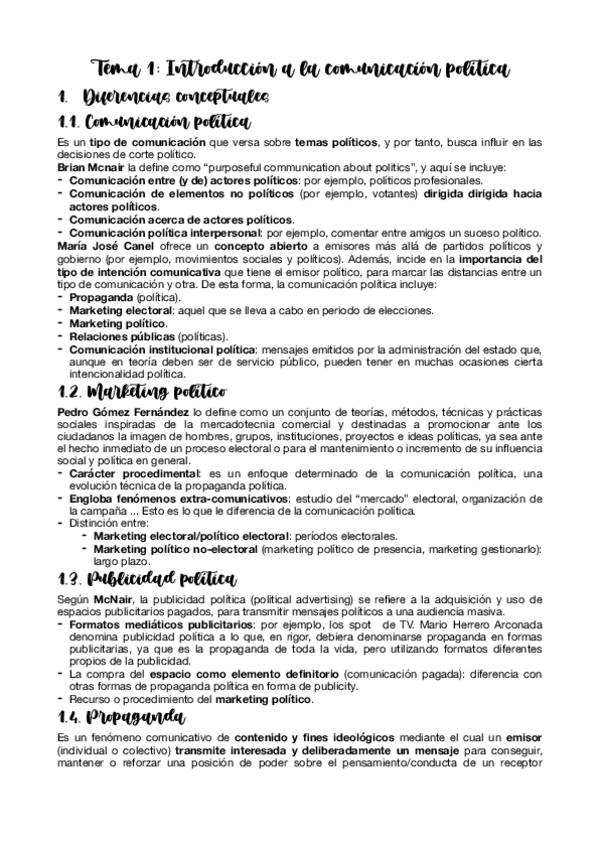 Tema 1: Introducción a la comunicación política

1. Diferencias conceptuales

1.1. Comunicación política

Es un tipo de comunicación que versa sobre temas políticos, y por tanto, busca influir en las decisiones de corte político.
Brian Mcnair la define como "purposeful communication about politics", y aquí se incluye:
- Comunicación entre (y de) actores políticos: por ejemplo, políticos profesionales.
- Comunicación de elementos no políticos (por ejemplo, votantes) dirigida dirigida hacia actores políticos.
- Comunicación acerca de actores políticos.
- Comunicación política interpersonal: por ejemplo, comentar entre amigos un suceso político.
María José Canel ofrece un concepto abierto a emisores más allá de partidos políticos y gobierno (por ejemplo, movimientos sociales y políticos). Además, incide en la importancia del tipo de intención comunicativa que tiene el emisor político, para marcar las distancias entre un tipo de comunicación y otra. De esta forma, la comunicación política incluye:
- Propaganda (política).
- Marketing electoral: aquel que se lleva a cabo en periodo de elecciones.
- Marketing político.
- Relaciones públicas (políticas).
- Comunicación institucional política: mensajes emitidos por la administración del estado que, aunque en teoría deben ser de servicio público, pueden tener en muchas ocasiones cierta intencionalidad política.

1.2. Marketing político

Pedro Gómez Fernández lo define como un conjunto de teorías, métodos, técnicas y prácticas sociales inspiradas de la mercadotecnia comercial y destinadas a promocionar ante los ciudadanos la imagen de hombres, grupos, instituciones, proyectos e ideas políticas, ya sea ante el hecho inmediato de un proceso electoral o para el mantenimiento o incremento de su influencia social y política en general.
- Carácter procedimental: es un enfoque determinado de la comunicación política, una evolución técnica de la propaganda política.
- Engloba fenómenos extra-comunicativos: estudio del "mercado" electoral, organización de la campaña ... Esto es lo que le diferencia de la comunicación política.
- Distinción entre:
  - Marketing electoral/político electoral: períodos electorales.
  - Marketing político no-electoral (marketing político de presencia, marketing gestionarlo): largo plazo.

1.3. Publicidad política

Según McNair, la publicidad política (political advertising) se refiere a la adquisición y uso de espacios publicitarios pagados, para transmitir mensajes políticos a una audiencia masiva.
- Formatos mediáticos publicitarios: por ejemplo, los spot de TV. Mario Herrero Arconada denomina publicidad política a lo que, en rigor, debiera denominarse propaganda en formas publicitarias, ya que es la propaganda de toda la vida, pero utilizando formatos diferentes propios de la publicidad.
- La compra del espacio como elemento definitorio (comunicación pagada): diferencia con otras formas de propaganda política en forma de publicity.
- Recurso o procedimiento del marketing político.

1.4. Propaganda

Es un fenómeno comunicativo de contenido y fines ideológicos mediante el cual un emisor (individual o colectivo) transmite interesada y deliberadamente un mensaje para conseguir, mantener o reforzar una posición de poder sobre el pensamiento/conducta de un receptor